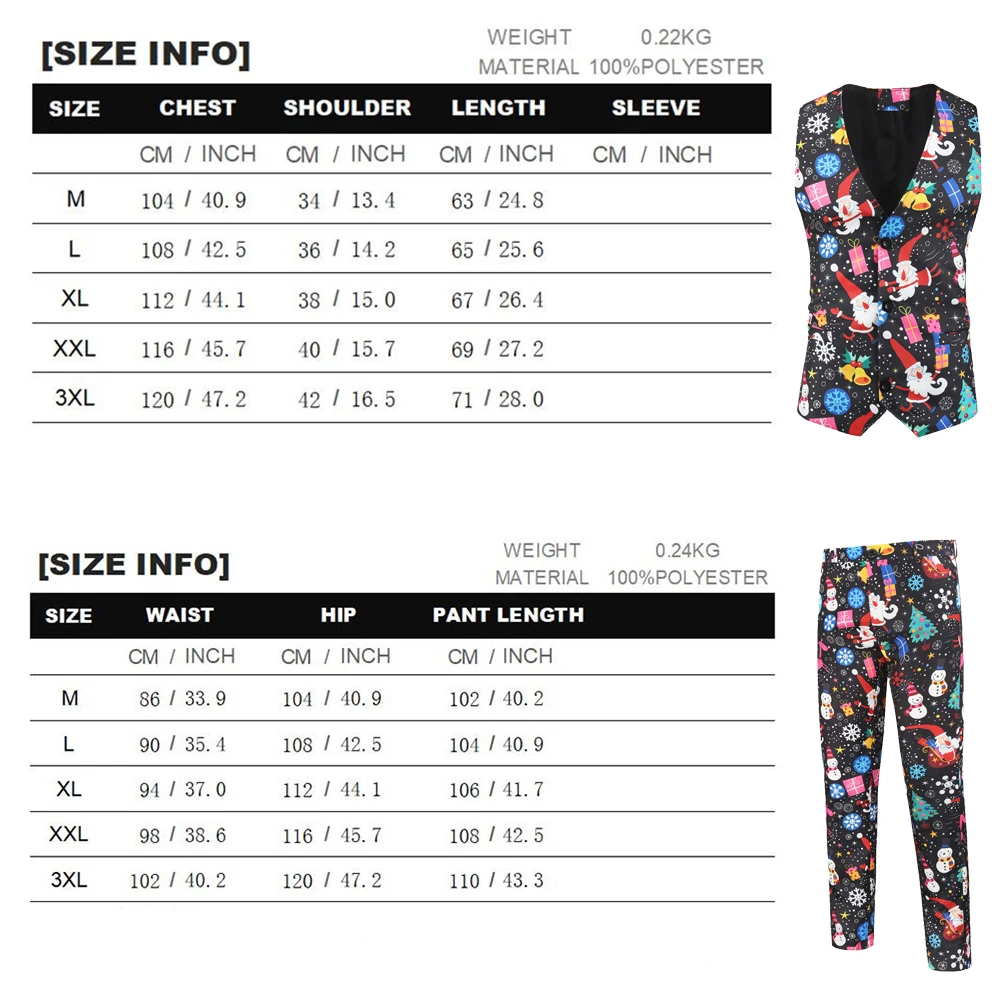 [SIZE INFO]

WEIGHT 0.22KG
MATERIAL 100%POLYESTER

| SIZE | CHEST | SHOULDER | LENGTH | SLEEVE |
|---|---|---|---|---|
| | CM / INCH | CM / INCH | CM / INCH | CM / INCH |
| M | 104 / 40.9 | 34 / 13.4 | 63 / 24.8 | |
| L | 108 / 42.5 | 36 / 14.2 | 65 / 25.6 | |
| XL | 112 / 44.1 | 38 / 15.0 | 67 / 26.4 | |
| XXL | 116 / 45.7 | 40 / 15.7 | 69 / 27.2 | |
| 3XL | 120 / 47.2 | 42 / 16.5 | 71 / 28.0 | |

[SIZE INFO]

WEIGHT 0.24KG
MATERIAL 100%POLYESTER

| SIZE | WAIST | HIP | PANT LENGTH |
|---|---|---|---|
| | CM / INCH | CM / INCH | CM / INCH |
| M | 86 / 33.9 | 104 / 40.9 | 102 / 40.2 |
| L | 90 / 35.4 | 108 / 42.5 | 104 / 40.9 |
| XL | 94 / 37.0 | 112 / 44.1 | 106 / 41.7 |
| XXL | 98 / 38.6 | 116 / 45.7 | 108 / 42.5 |
| 3XL | 102 / 40.2 | 120 / 47.2 | 110 / 43.3 |